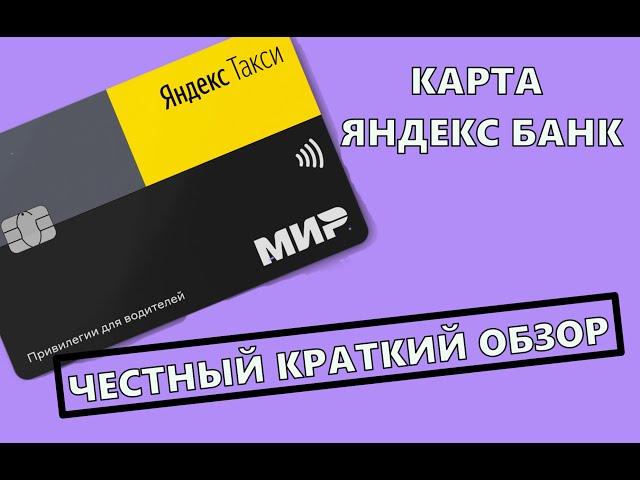 Яндекс Такси

МИР

Привилегии для водителей

КАРТА
ЯНДЕКС БАНК

ЧЕСТНЫЙ КРАТКИЙ ОБЗОР